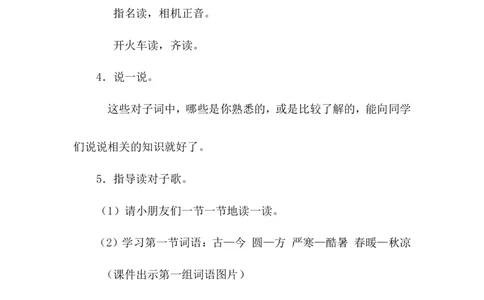 指名读，相机正音。

开火车读，齐读。

4．说一说。

这些对子词中，哪些是你熟悉的，或是比较了解的，能向同学们说说相关的知识就好了。

5．指导读对子歌。

（1）请小朋友们一节一节地读一读。

（2）学习第一节词语：古—今 圆—方 严寒—酷暑 春暖—秋凉

（课件出示第一组词语图片）